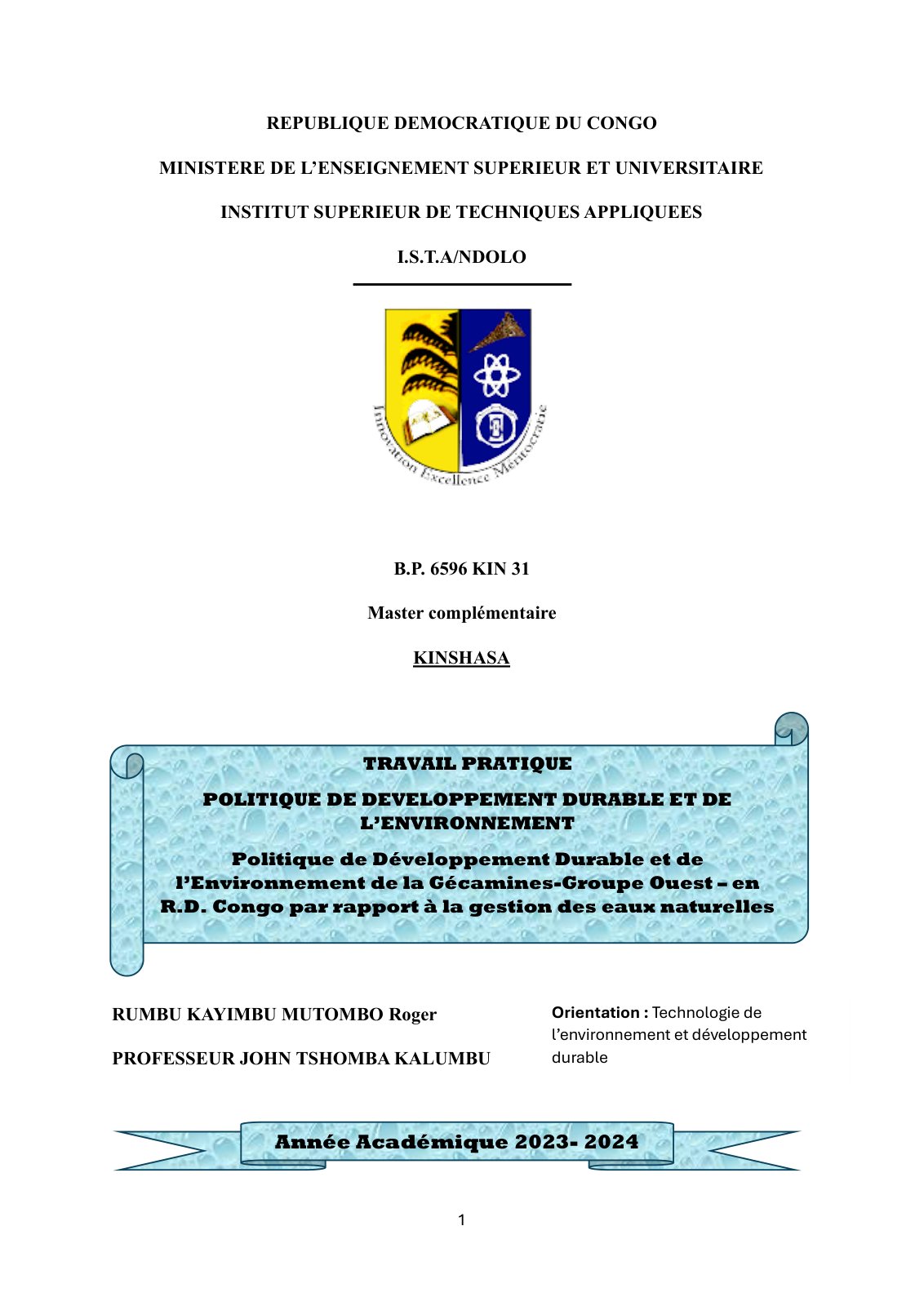 REPUBLIQUE DEMOCRATIQUE DU CONGO

MINISTERE DE L'ENSEIGNEMENT SUPERIEUR ET UNIVERSITAIRE

INSTITUT SUPERIEUR DE TECHNIQUES APPLIQUEES

I.S.T.A/NDOLO

Innovation Excellence Méritocratie

B.P. 6596 KIN 31

Master complémentaire

KINSHASA

TRAVAIL PRATIQUE

POLITIQUE DE DEVELOPPEMENT DURABLE ET DE L'ENVIRONNEMENT

Politique de Développement Durable et de l'Environnement de la Gécamines-Groupe Ouest – en R.D. Congo par rapport à la gestion des eaux naturelles

RUMBU KAYIMBU MUTOMBO Roger

PROFESSEUR JOHN TSHOMBA KALUMBU

Orientation : Technologie de l'environnement et développement durable

Année Académique 2023- 2024

1